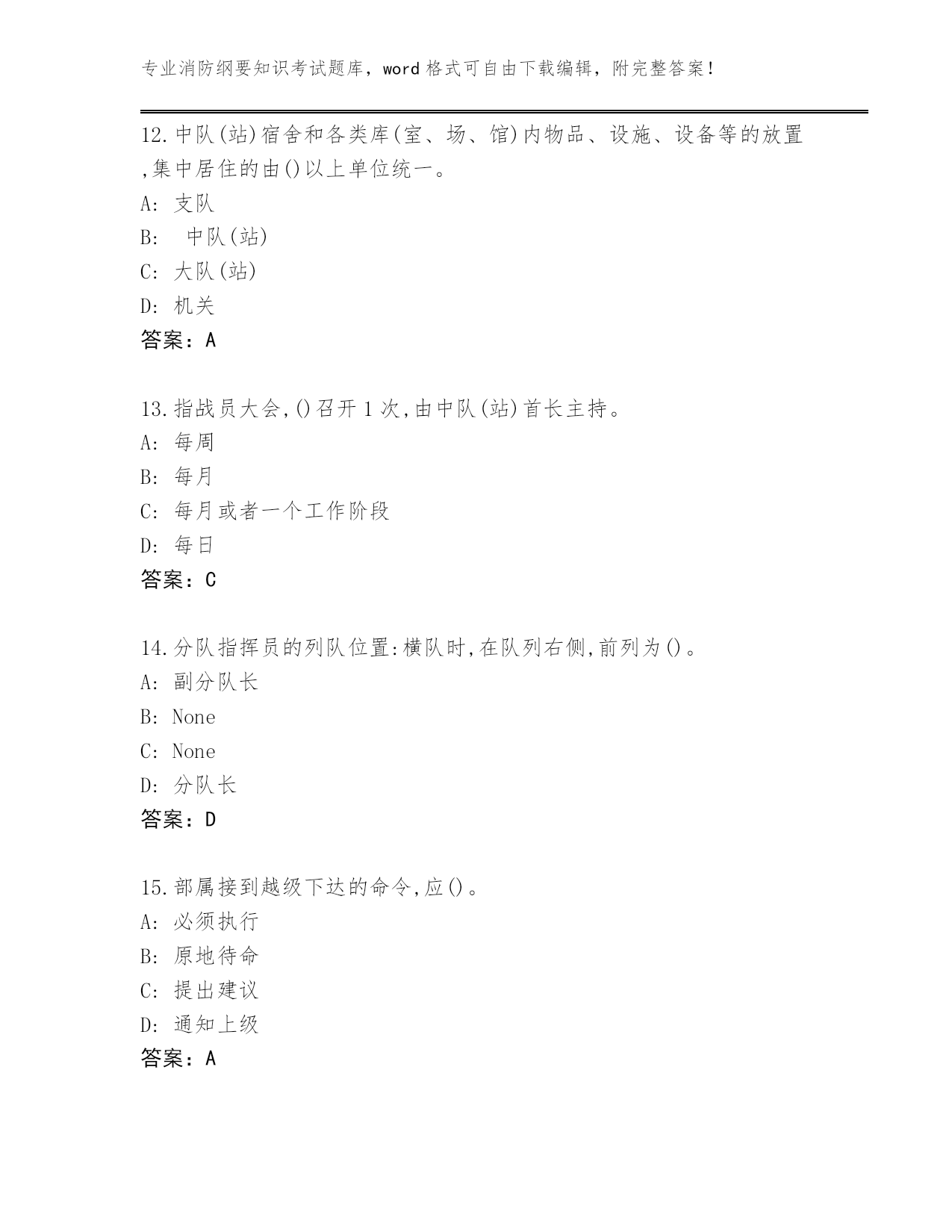 专业消防纲要知识考试题库，word 格式可自由下载编辑，附完整答案！

12.中队(站)宿舍和各类库(室、场、馆)内物品、设施、设备等的放置,集中居住的由()以上单位统一。
A: 支队
B: 中队(站)
C: 大队(站)
D: 机关
答案：A

13.指战员大会,()召开 1 次,由中队(站)首长主持。
A: 每周
B: 每月
C: 每月或者一个工作阶段
D: 每日
答案：C

14.分队指挥员的列队位置:横队时,在队列右侧,前列为()。
A: 副分队长
B: None
C: None
D: 分队长
答案：D

15.部属接到越级下达的命令,应()。
A: 必须执行
B: 原地待命
C: 提出建议
D: 通知上级
答案：A